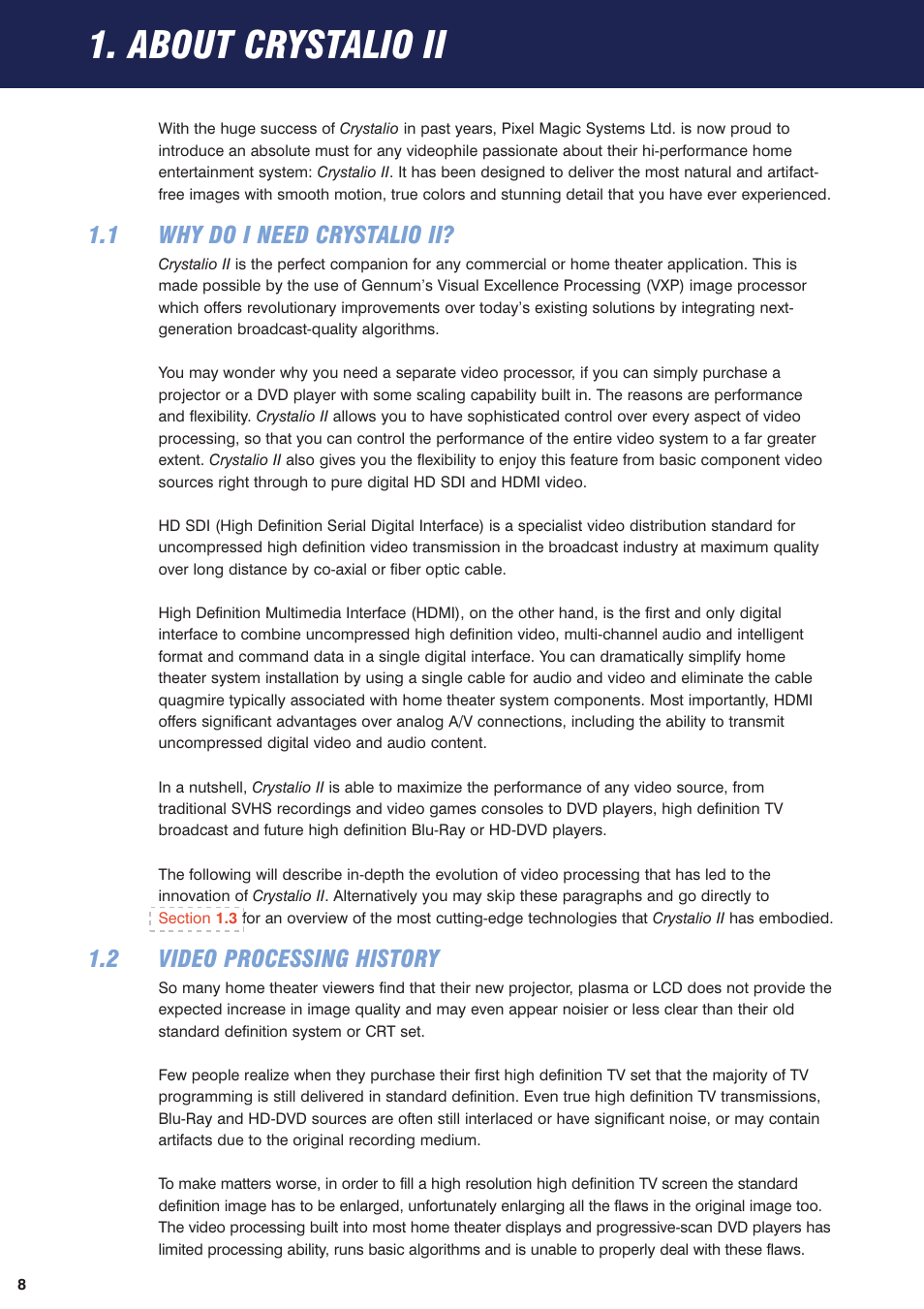 1. ABOUT CRYSTALIO II

With the huge success of Crystalio in past years, Pixel Magic Systems Ltd. is now proud to introduce an absolute must for any videophile passionate about their hi-performance home entertainment system: Crystalio II. It has been designed to deliver the most natural and artifact-free images with smooth motion, true colors and stunning detail that you have ever experienced.

1.1 WHY DO I NEED CRYSTALIO II?

Crystalio II is the perfect companion for any commercial or home theater application. This is made possible by the use of Gennum's Visual Excellence Processing (VXP) image processor which offers revolutionary improvements over today's existing solutions by integrating next-generation broadcast-quality algorithms.

You may wonder why you need a separate video processor, if you can simply purchase a projector or a DVD player with some scaling capability built in. The reasons are performance and flexibility. Crystalio II allows you to have sophisticated control over every aspect of video processing, so that you can control the performance of the entire video system to a far greater extent. Crystalio II also gives you the flexibility to enjoy this feature from basic component video sources right through to pure digital HD SDI and HDMI video.

HD SDI (High Definition Serial Digital Interface) is a specialist video distribution standard for uncompressed high definition video transmission in the broadcast industry at maximum quality over long distance by co-axial or fiber optic cable.

High Definition Multimedia Interface (HDMI), on the other hand, is the first and only digital interface to combine uncompressed high definition video, multi-channel audio and intelligent format and command data in a single digital interface. You can dramatically simplify home theater system installation by using a single cable for audio and video and eliminate the cable quagmire typically associated with home theater system components. Most importantly, HDMI offers significant advantages over analog A/V connections, including the ability to transmit uncompressed digital video and audio content.

In a nutshell, Crystalio II is able to maximize the performance of any video source, from traditional SVHS recordings and video games consoles to DVD players, high definition TV broadcast and future high definition Blu-Ray or HD-DVD players.

The following will describe in-depth the evolution of video processing that has led to the innovation of Crystalio II. Alternatively you may skip these paragraphs and go directly to Section 1.3 for an overview of the most cutting-edge technologies that Crystalio II has embodied.

1.2 VIDEO PROCESSING HISTORY

So many home theater viewers find that their new projector, plasma or LCD does not provide the expected increase in image quality and may even appear noisier or less clear than their old standard definition system or CRT set.

Few people realize when they purchase their first high definition TV set that the majority of TV programming is still delivered in standard definition. Even true high definition TV transmissions, Blu-Ray and HD-DVD sources are often still interlaced or have significant noise, or may contain artifacts due to the original recording medium.

To make matters worse, in order to fill a high resolution high definition TV screen the standard definition image has to be enlarged, unfortunately enlarging all the flaws in the original image too. The video processing built into most home theater displays and progressive-scan DVD players has limited processing ability, runs basic algorithms and is unable to properly deal with these flaws.

8